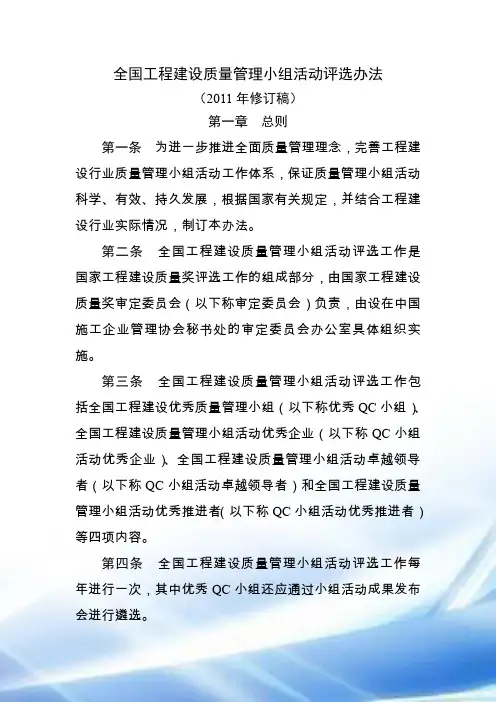 全国工程建设质量管理小组活动评选办法

（2011 年修订稿）

第一章　总则

第一条　为进一步推进全面质量管理理念，完善工程建设行业质量管理小组活动工作体系，保证质量管理小组活动科学、有效、持久发展，根据国家有关规定，并结合工程建设行业实际情况，制订本办法。

第二条　全国工程建设质量管理小组活动评选工作是国家工程建设质量奖评选工作的组成部分，由国家工程建设质量奖审定委员会（以下称审定委员会）负责，由设在中国施工企业管理协会秘书处的审定委员会办公室具体组织实施。

第三条　全国工程建设质量管理小组活动评选工作包括全国工程建设优秀质量管理小组（以下称优秀 QC 小组）、全国工程建设质量管理小组活动优秀企业（以下称 QC 小组活动优秀企业）、全国工程建设质量管理小组活动卓越领导者（以下称 QC 小组活动卓越领导者）和全国工程建设质量管理小组活动优秀推进者(以下称 QC 小组活动优秀推进者）等四项内容。

第四条　全国工程建设质量管理小组活动评选工作每年进行一次，其中优秀 QC 小组还应通过小组活动成果发布会进行遴选。